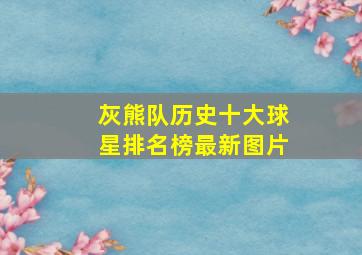 灰熊队历史十大球星排名榜最新图片